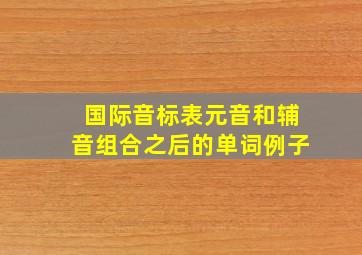 国际音标表元音和辅音组合之后的单词例子